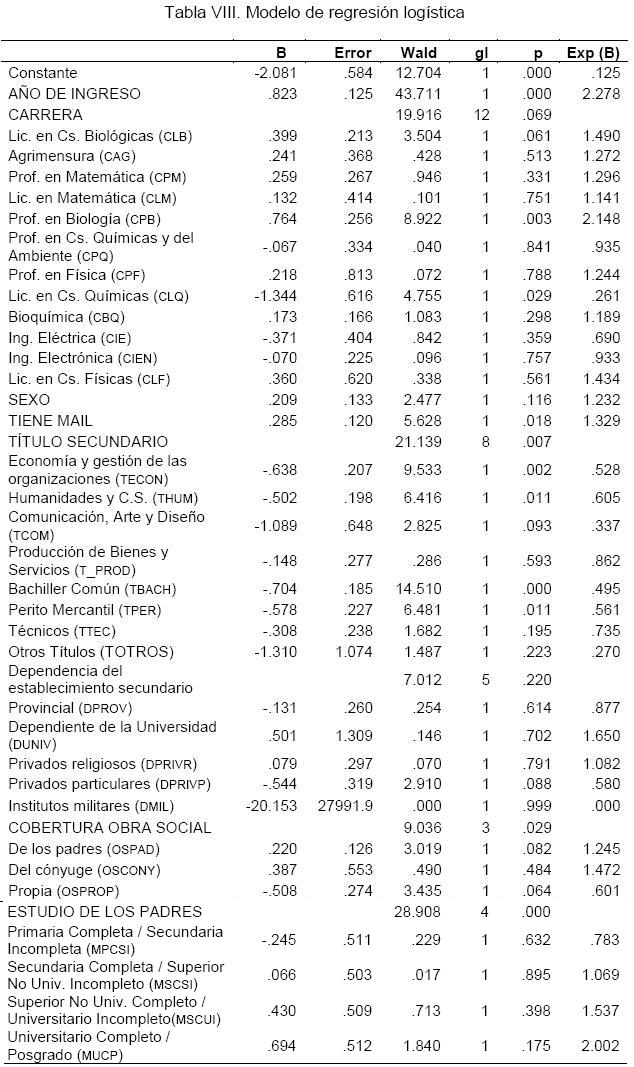 Tabla VIII. Modelo de regresión logística

| | B | Error | Wald | gl | p | Exp (B) |
|---|---|---|---|---|---|---|
| Constante | -2.081 | .584 | 12.704 | 1 | .000 | .125 |
| AÑO DE INGRESO | .823 | .125 | 43.711 | 1 | .000 | 2.278 |
| CARRERA | | | 19.916 | 12 | .069 | |
| Lic. en Cs. Biológicas (CLB) | .399 | .213 | 3.504 | 1 | .061 | 1.490 |
| Agrimensura (CAG) | .241 | .368 | .428 | 1 | .513 | 1.272 |
| Prof. en Matemática (CPM) | .259 | .267 | .946 | 1 | .331 | 1.296 |
| Lic. en Matemática (CLM) | .132 | .414 | .101 | 1 | .751 | 1.141 |
| Prof. en Biología (CPB) | .764 | .256 | 8.922 | 1 | .003 | 2.148 |
| Prof. en Cs. Químicas y del Ambiente (CPQ) | -.067 | .334 | .040 | 1 | .841 | .935 |
| Prof. en Física (CPF) | .218 | .813 | .072 | 1 | .788 | 1.244 |
| Lic. en Cs. Químicas (CLQ) | -1.344 | .616 | 4.755 | 1 | .029 | .261 |
| Bioquímica (CBQ) | .173 | .166 | 1.083 | 1 | .298 | 1.189 |
| Ing. Eléctrica (CIE) | -.371 | .404 | .842 | 1 | .359 | .690 |
| Ing. Electrónica (CIEN) | -.070 | .225 | .096 | 1 | .757 | .933 |
| Lic. en Cs. Físicas (CLF) | .360 | .620 | .338 | 1 | .561 | 1.434 |
| SEXO | .209 | .133 | 2.477 | 1 | .116 | 1.232 |
| TIENE MAIL | .285 | .120 | 5.628 | 1 | .018 | 1.329 |
| TÍTULO SECUNDARIO | | | 21.139 | 8 | .007 | |
| Economía y gestión de las organizaciones (TECON) | -.638 | .207 | 9.533 | 1 | .002 | .528 |
| Humanidades y C.S. (THUM) | -.502 | .198 | 6.416 | 1 | .011 | .605 |
| Comunicación, Arte y Diseño (TCOM) | -1.089 | .648 | 2.825 | 1 | .093 | .337 |
| Producción de Bienes y Servicios (T_PROD) | -.148 | .277 | .286 | 1 | .593 | .862 |
| Bachiller Común (TBACH) | -.704 | .185 | 14.510 | 1 | .000 | .495 |
| Perito Mercantil (TPER) | -.578 | .227 | 6.481 | 1 | .011 | .561 |
| Técnicos (TTEC) | -.308 | .238 | 1.682 | 1 | .195 | .735 |
| Otros Títulos (TOTROS) | -1.310 | 1.074 | 1.487 | 1 | .223 | .270 |
| Dependencia del establecimiento secundario | | | 7.012 | 5 | .220 | |
| Provincial (DPROV) | -.131 | .260 | .254 | 1 | .614 | .877 |
| Dependiente de la Universidad (DUNIV) | .501 | 1.309 | .146 | 1 | .702 | 1.650 |
| Privados religiosos (DPRIVR) | .079 | .297 | .070 | 1 | .791 | 1.082 |
| Privados particulares (DPRIVP) | -.544 | .319 | 2.910 | 1 | .088 | .580 |
| Institutos militares (DMIL) | -20.153 | 27991.9 | .000 | 1 | .999 | .000 |
| COBERTURA OBRA SOCIAL | | | 9.036 | 3 | .029 | |
| De los padres (OSPAD) | .220 | .126 | 3.019 | 1 | .082 | 1.245 |
| Del cónyuge (OSCONY) | .387 | .553 | .490 | 1 | .484 | 1.472 |
| Propia (OSPROP) | -.508 | .274 | 3.435 | 1 | .064 | .601 |
| ESTUDIO DE LOS PADRES | | | 28.908 | 4 | .000 | |
| Primaria Completa / Secundaria Incompleta (MPCSI) | -.245 | .511 | .229 | 1 | .632 | .783 |
| Secundaria Completa / Superior No Univ. Incompleto (MSCSI) | .066 | .503 | .017 | 1 | .895 | 1.069 |
| Superior No Univ. Completo / Universitario Incompleto(MSCUI) | .430 | .509 | .713 | 1 | .398 | 1.537 |
| Universitario Completo / Posgrado (MUCP) | .694 | .512 | 1.840 | 1 | .175 | 2.002 |